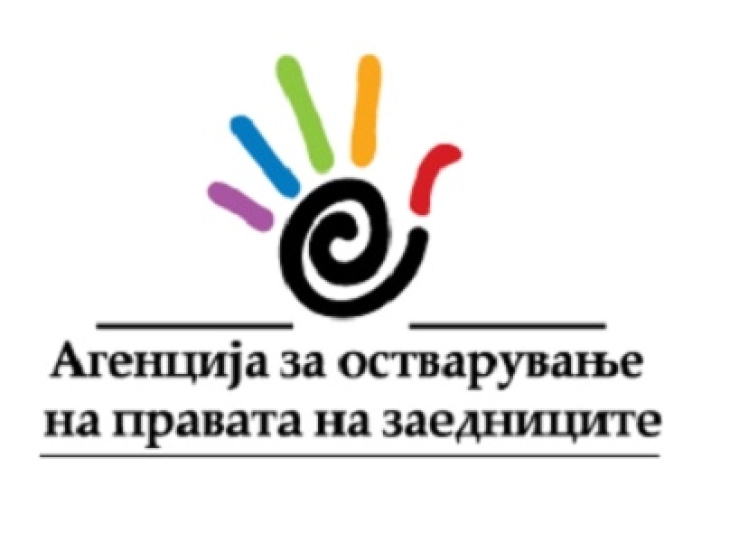 Агенција за остварување на правата на заедниците